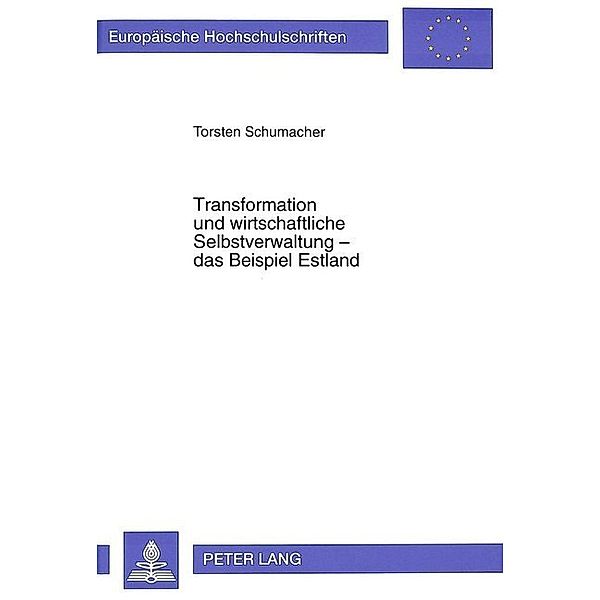 Europäische Hochschulschriften

Torsten Schumacher

Transformation und wirtschaftliche Selbstverwaltung – das Beispiel Estland

PETER LANG